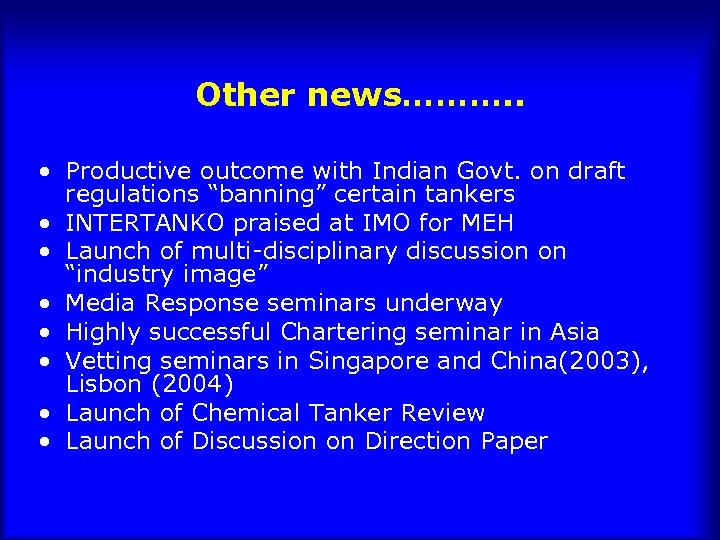 Other news...........

• Productive outcome with Indian Govt. on draft regulations "banning" certain tankers
• INTERTANKO praised at IMO for MEH
• Launch of multi-disciplinary discussion on "industry image"
• Media Response seminars underway
• Highly successful Chartering seminar in Asia
• Vetting seminars in Singapore and China(2003), Lisbon (2004)
• Launch of Chemical Tanker Review
• Launch of Discussion on Direction Paper